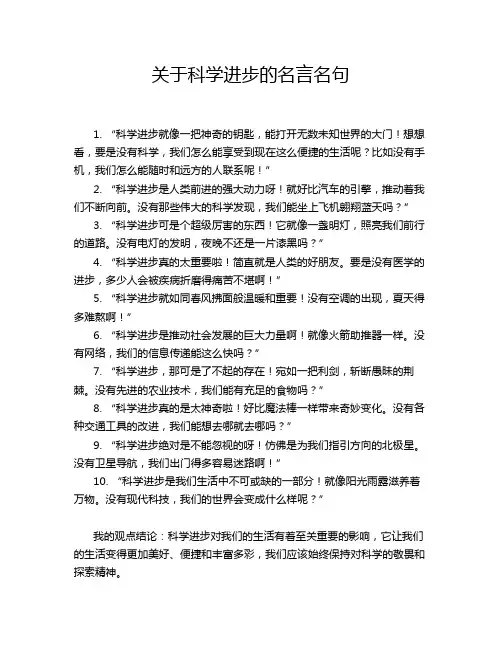 关于科学进步的名言名句

1. “科学进步就像一把神奇的钥匙，能打开无数未知世界的大门！想想看，要是没有科学，我们怎么能享受到现在这么便捷的生活呢？比如没有手机，我们怎么能随时和远方的人联系呢！”

2. “科学进步是人类前进的强大动力呀！就好比汽车的引擎，推动着我们不断向前。没有那些伟大的科学发现，我们能坐上飞机翱翔蓝天吗？”

3. “科学进步可是个超级厉害的东西！它就像一盏明灯，照亮我们前行的道路。没有电灯的发明，夜晚不还是一片漆黑吗？”

4. “科学进步真的太重要啦！简直就是人类的好朋友。要是没有医学的进步，多少人会被疾病折磨得痛苦不堪啊！”

5. “科学进步就如同春风拂面般温暖和重要！没有空调的出现，夏天得多难熬啊！”

6. “科学进步是推动社会发展的巨大力量啊！就像火箭助推器一样。没有网络，我们的信息传递能这么快吗？”

7. “科学进步，那可是了不起的存在！宛如一把利剑，斩断愚昧的荆棘。没有先进的农业技术，我们能有充足的食物吗？”

8. “科学进步真的是太神奇啦！好比魔法棒一样带来奇妙变化。没有各种交通工具的改进，我们能想去哪就去哪吗？”

9. “科学进步绝对是不能忽视的呀！仿佛是为我们指引方向的北极星。没有卫星导航，我们出门得多容易迷路啊！”

10. “科学进步是我们生活中不可或缺的一部分！就像阳光雨露滋养着万物。没有现代科技，我们的世界会变成什么样呢？”

我的观点结论：科学进步对我们的生活有着至关重要的影响，它让我们的生活变得更加美好、便捷和丰富多彩，我们应该始终保持对科学的敬畏和探索精神。